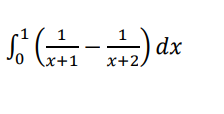 $\int_0^1 \left(\frac{1}{x+1} - \frac{1}{x+2}\right) dx$